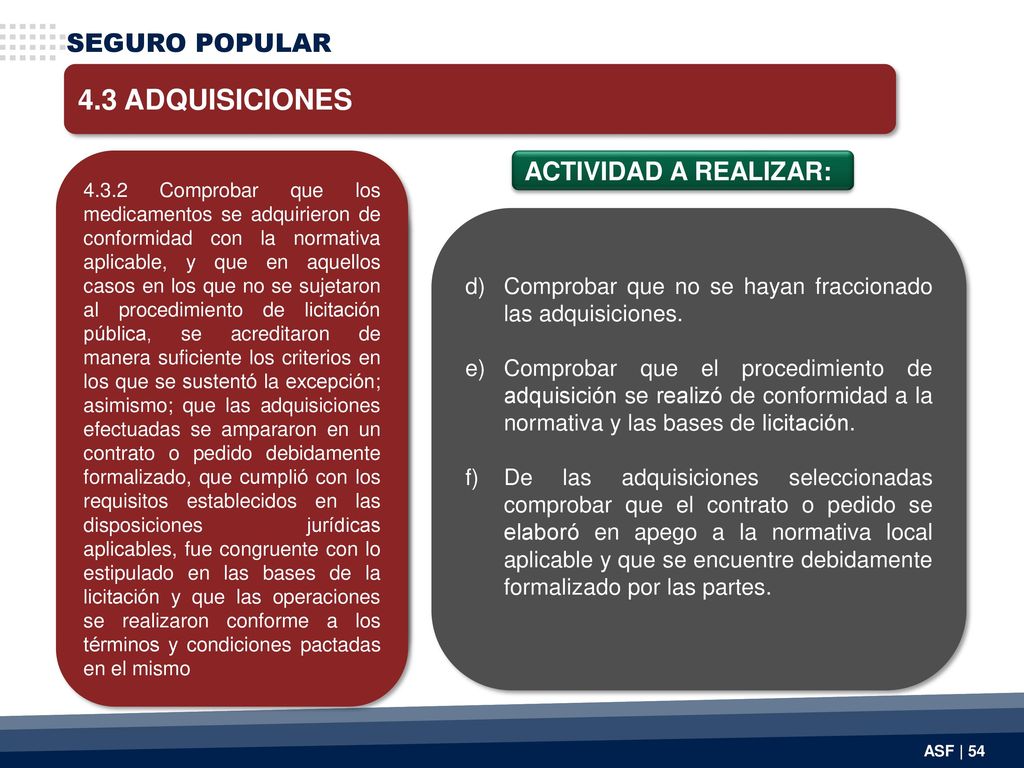 SEGURO POPULAR

4.3 ADQUISICIONES

4.3.2 Comprobar que los medicamentos se adquirieron de conformidad con la normativa aplicable, y que en aquellos casos en los que no se sujetaron al procedimiento de licitación pública, se acreditaron de manera suficiente los criterios en los que se sustentó la excepción; asimismo; que las adquisiciones efectuadas se ampararon en un contrato o pedido debidamente formalizado, que cumplió con los requisitos establecidos en las disposiciones jurídicas aplicables, fue congruente con lo estipulado en las bases de la licitación y que las operaciones se realizaron conforme a los términos y condiciones pactadas en el mismo

ACTIVIDAD A REALIZAR:

d) Comprobar que no se hayan fraccionado las adquisiciones.

e) Comprobar que el procedimiento de adquisición se realizó de conformidad a la normativa y las bases de licitación.

f) De las adquisiciones seleccionadas comprobar que el contrato o pedido se elaboró en apego a la normativa local aplicable y que se encuentre debidamente formalizado por las partes.

ASF | 54